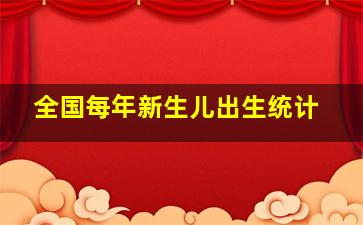 全国每年新生儿出生统计